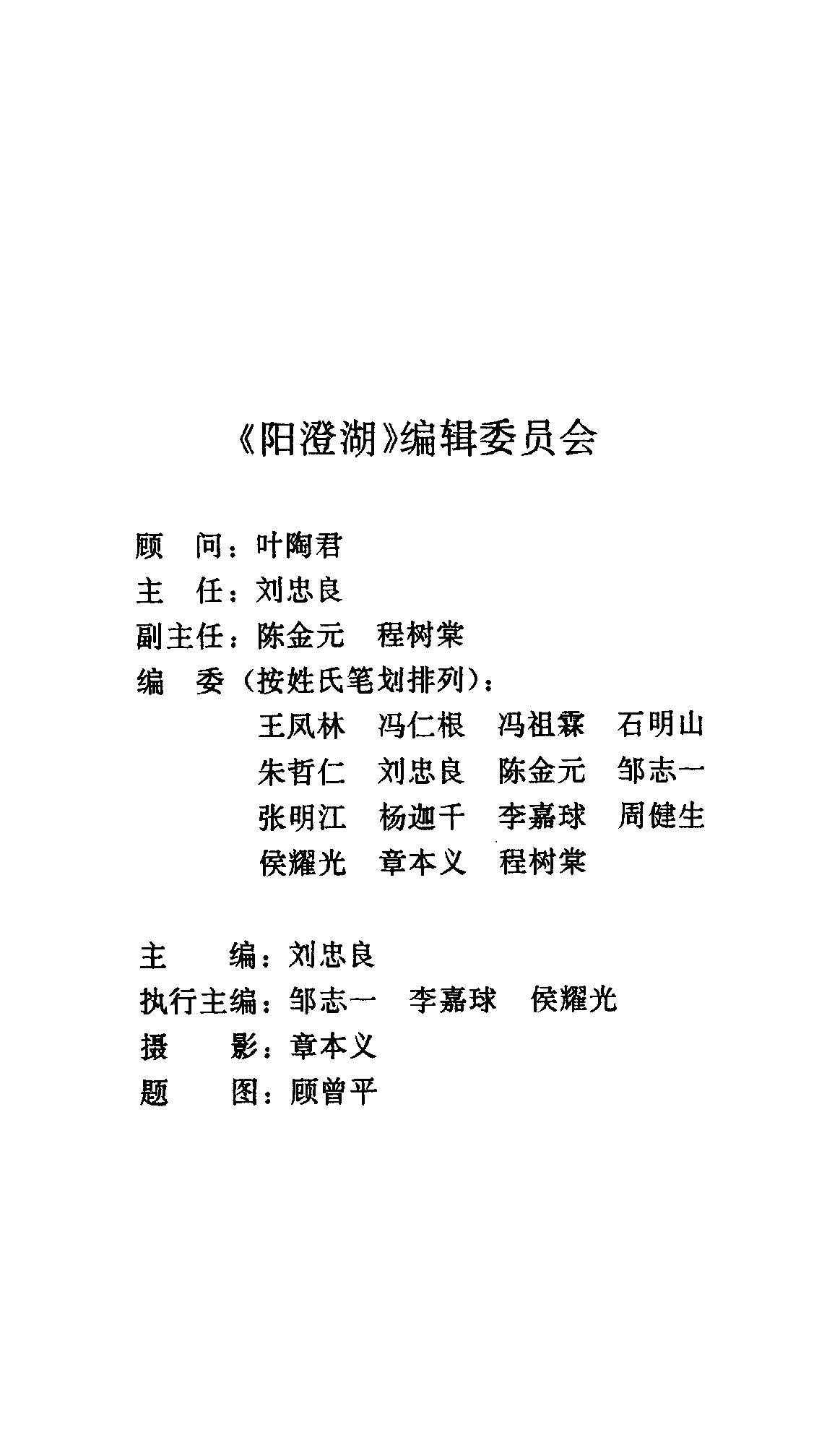 《阳澄湖》编辑委员会

顾　问：叶陶君

主　任：刘忠良

副主任：陈金元　程树棠

编　委（按姓氏笔划排列）：

王凤林　冯仁根　冯祖霖　石明山

朱哲仁　刘忠良　陈金元　邹志一

张明江　杨迦千　李嘉球　周健生

侯耀光　章本义　程树棠

主　　编：刘忠良

执行主编：邹志一　李嘉球　侯耀光

摄　　影：章本义

题　　图：顾曾平